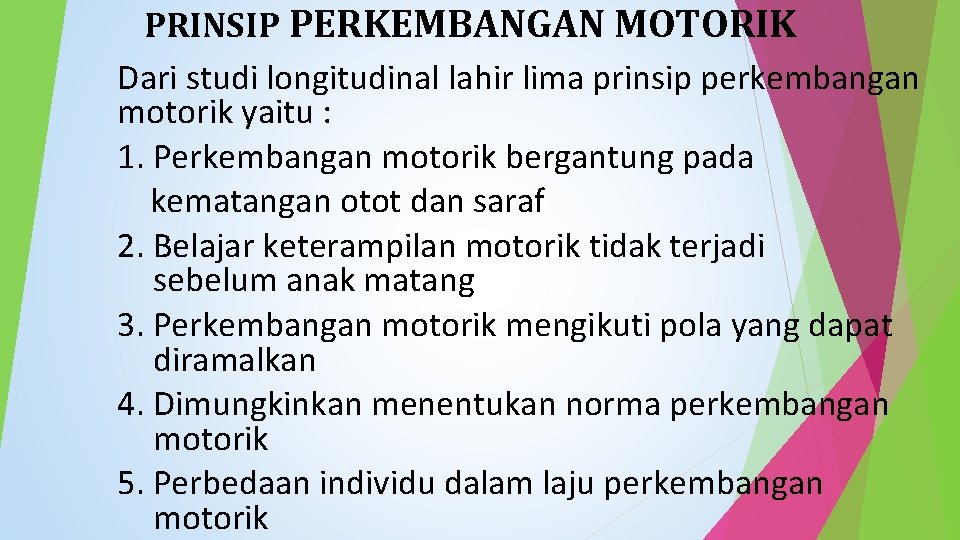 PRINSIP PERKEMBANGAN MOTORIK

Dari studi longitudinal lahir lima prinsip perkembangan motorik yaitu :

1. Perkembangan motorik bergantung pada kematangan otot dan saraf
2. Belajar keterampilan motorik tidak terjadi sebelum anak matang
3. Perkembangan motorik mengikuti pola yang dapat diramalkan
4. Dimungkinkan menentukan norma perkembangan motorik
5. Perbedaan individu dalam laju perkembangan motorik